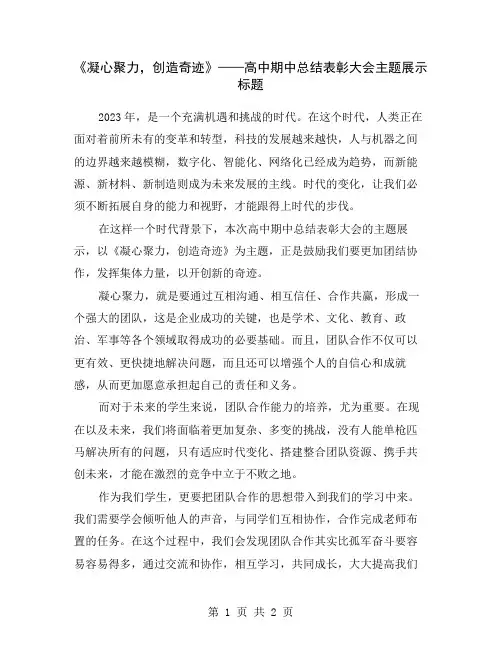 《凝心聚力，创造奇迹》——高中期中总结表彰大会主题展示标题

2023年，是一个充满机遇和挑战的时代。在这个时代，人类正在面对着前所未有的变革和转型，科技的发展越来越快，人与机器之间的边界越来越模糊，数字化、智能化、网络化已经成为趋势，而新能源、新材料、新制造则成为未来发展的主线。时代的变化，让我们必须不断拓展自身的能力和视野，才能跟得上时代的步伐。

在这样一个时代背景下，本次高中期中总结表彰大会的主题展示，以《凝心聚力，创造奇迹》为主题，正是鼓励我们要更加团结协作，发挥集体力量，以开创新的奇迹。

凝心聚力，就是要通过互相沟通、相互信任、合作共赢，形成一个强大的团队，这是企业成功的关键，也是学术、文化、教育、政治、军事等各个领域取得成功的必要基础。而且，团队合作不仅可以更有效、更快捷地解决问题，而且还可以增强个人的自信心和成就感，从而更加愿意承担起自己的责任和义务。

而对于未来的学生来说，团队合作能力的培养，尤为重要。在现在以及未来，我们将面临着更加复杂、多变的挑战，没有人能单枪匹马解决所有的问题，只有适应时代变化、搭建整合团队资源、携手共创未来，才能在激烈的竞争中立于不败之地。

作为我们学生，更要把团队合作的思想带入到我们的学习中来。我们需要学会倾听他人的声音，与同学们互相协作，合作完成老师布置的任务。在这个过程中，我们会发现团队合作其实比孤军奋斗要容易容易得多，通过交流和协作，相互学习，共同成长，大大提高我们

第 1 页 共 2 页